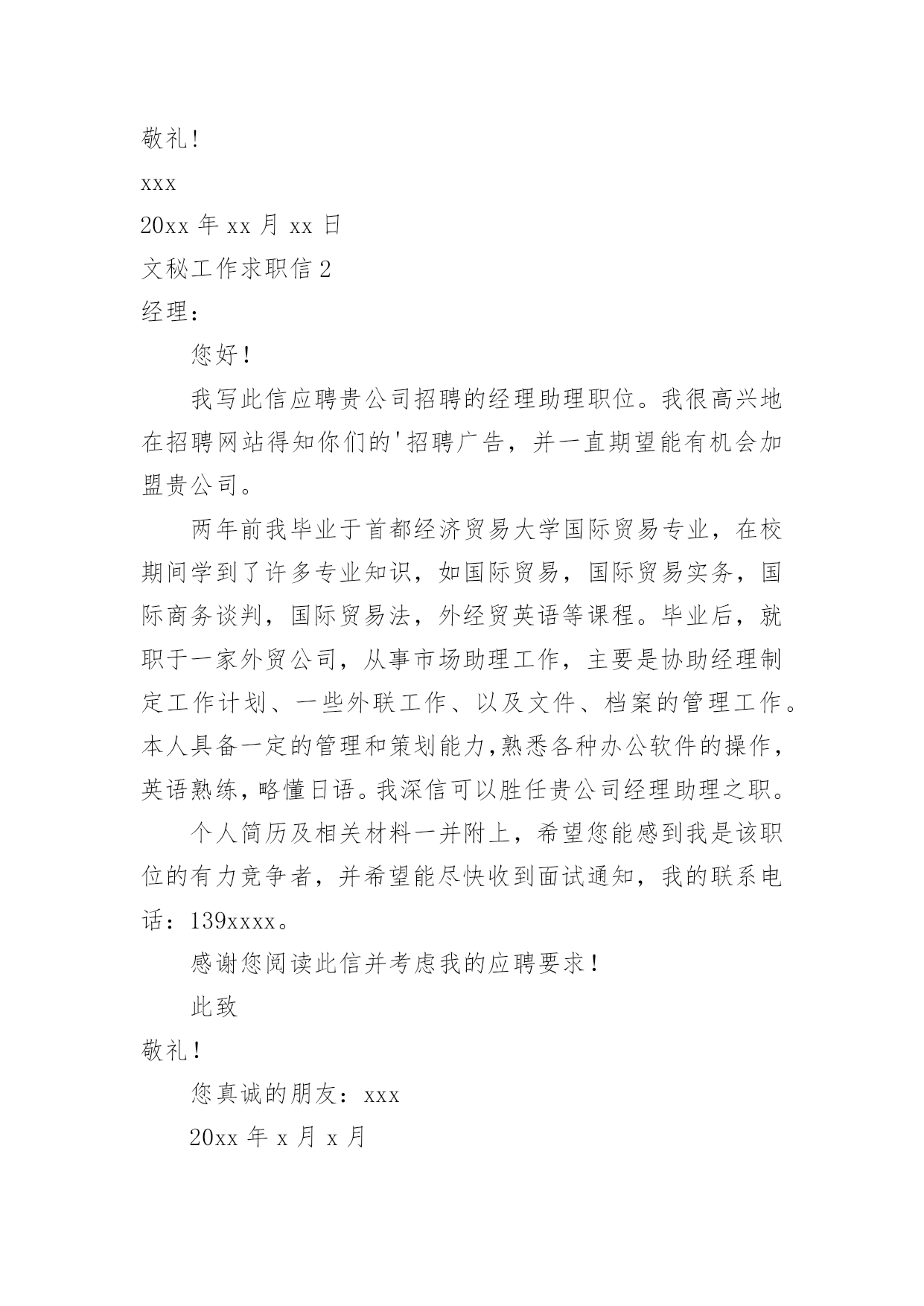 敬礼!

xxx

20xx 年 xx 月 xx 日

文秘工作求职信 2

经理：

您好!

我写此信应聘贵公司招聘的经理助理职位。我很高兴地在招聘网站得知你们的'招聘广告，并一直期望能有机会加盟贵公司。

两年前我毕业于首都经济贸易大学国际贸易专业，在校期间学到了许多专业知识，如国际贸易，国际贸易实务，国际商务谈判，国际贸易法，外经贸英语等课程。毕业后，就职于一家外贸公司，从事市场助理工作，主要是协助经理制定工作计划、一些外联工作、以及文件、档案的管理工作。本人具备一定的管理和策划能力,熟悉各种办公软件的操作，英语熟练，略懂日语。我深信可以胜任贵公司经理助理之职。

个人简历及相关材料一并附上，希望您能感到我是该职位的有力竞争者，并希望能尽快收到面试通知，我的联系电话：139xxxx。

感谢您阅读此信并考虑我的应聘要求!

此致

敬礼!

您真诚的朋友：xxx

20xx 年 x 月 x 月